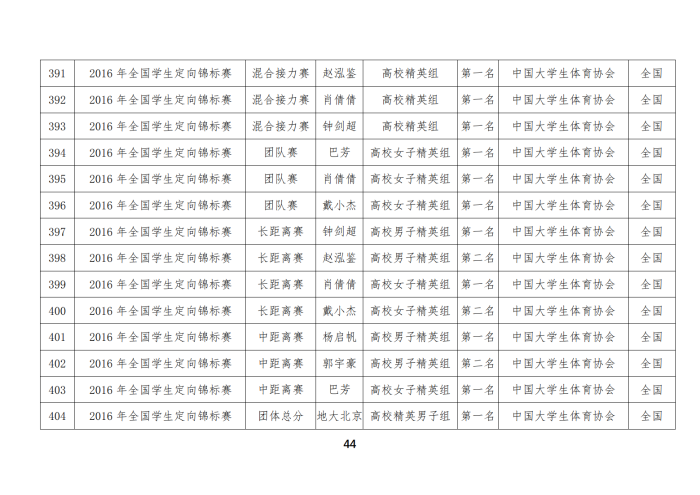 | 391 | 2016 年全国学生定向锦标赛 | 混合接力赛 | 赵泓鉴 | 高校精英组 | 第一名 | 中国大学生体育协会 | 全国 |
|---|---|---|---|---|---|---|---|
| 392 | 2016 年全国学生定向锦标赛 | 混合接力赛 | 肖倩倩 | 高校精英组 | 第一名 | 中国大学生体育协会 | 全国 |
| 393 | 2016 年全国学生定向锦标赛 | 混合接力赛 | 钟剑超 | 高校精英组 | 第一名 | 中国大学生体育协会 | 全国 |
| 394 | 2016 年全国学生定向锦标赛 | 团队赛 | 巴芳 | 高校女子精英组 | 第一名 | 中国大学生体育协会 | 全国 |
| 395 | 2016 年全国学生定向锦标赛 | 团队赛 | 肖倩倩 | 高校女子精英组 | 第一名 | 中国大学生体育协会 | 全国 |
| 396 | 2016 年全国学生定向锦标赛 | 团队赛 | 戴小杰 | 高校女子精英组 | 第一名 | 中国大学生体育协会 | 全国 |
| 397 | 2016 年全国学生定向锦标赛 | 长距离赛 | 钟剑超 | 高校男子精英组 | 第一名 | 中国大学生体育协会 | 全国 |
| 398 | 2016 年全国学生定向锦标赛 | 长距离赛 | 赵泓鉴 | 高校男子精英组 | 第二名 | 中国大学生体育协会 | 全国 |
| 399 | 2016 年全国学生定向锦标赛 | 长距离赛 | 肖倩倩 | 高校女子精英组 | 第一名 | 中国大学生体育协会 | 全国 |
| 400 | 2016 年全国学生定向锦标赛 | 长距离赛 | 戴小杰 | 高校女子精英组 | 第二名 | 中国大学生体育协会 | 全国 |
| 401 | 2016 年全国学生定向锦标赛 | 中距离赛 | 杨启帆 | 高校男子精英组 | 第一名 | 中国大学生体育协会 | 全国 |
| 402 | 2016 年全国学生定向锦标赛 | 中距离赛 | 郭宇豪 | 高校男子精英组 | 第二名 | 中国大学生体育协会 | 全国 |
| 403 | 2016 年全国学生定向锦标赛 | 中距离赛 | 巴芳 | 高校女子精英组 | 第一名 | 中国大学生体育协会 | 全国 |
| 404 | 2016 年全国学生定向锦标赛 | 团体总分 | 地大北京 | 高校精英男子组 | 第一名 | 中国大学生体育协会 | 全国 |

44